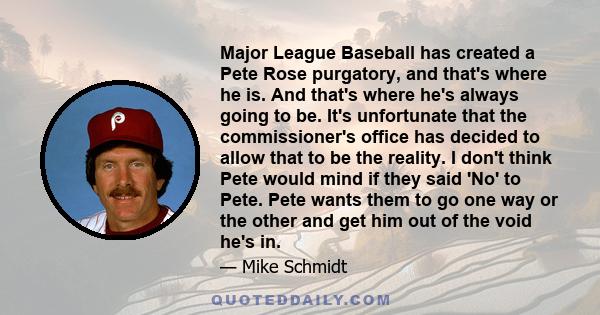 P

Major League Baseball has created a Pete Rose purgatory, and that's where he is. And that's where he's always going to be. It's unfortunate that the commissioner's office has decided to allow that to be the reality. I don't think Pete would mind if they said 'No' to Pete. Pete wants them to go one way or the other and get him out of the void he's in.

— Mike Schmidt

QUOTEDDAILY.COM